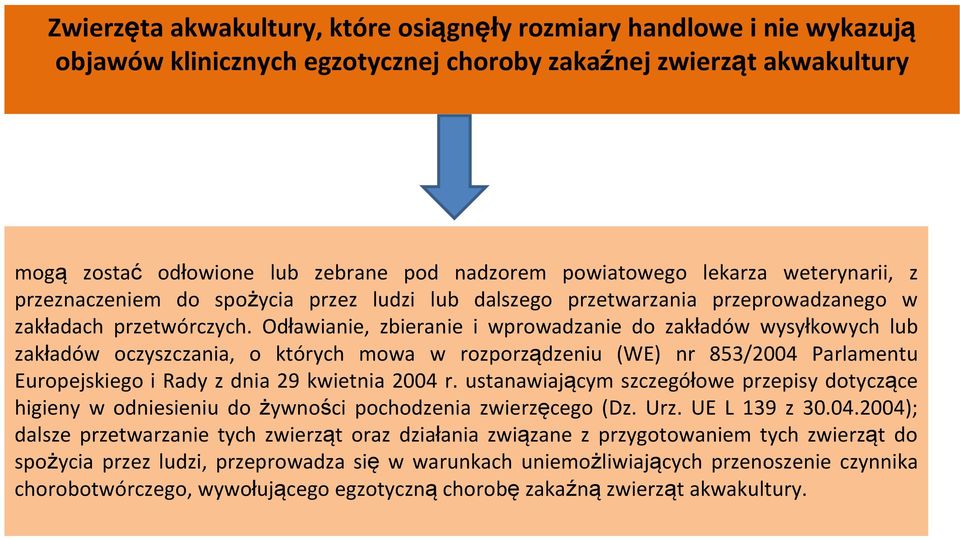 Zwierzęta akwakultury, które osiągnęły rozmiary handlowe i nie wykazują objawów klinicznych egzotycznej choroby zakaźnej zwierząt akwakultury

mogą zostać odłowione lub zebrane pod nadzorem powiatowego lekarza weterynarii, z przeznaczeniem do spożycia przez ludzi lub dalszego przetwarzania przeprowadzanego w zakładach przetwórczych. Odławianie, zbieranie i wprowadzanie do zakładów wysyłkowych lub zakładów oczyszczania, o których mowa w rozporządzeniu (WE) nr 853/2004 Parlamentu Europejskiego i Rady z dnia 29 kwietnia 2004 r. ustanawiającym szczegółowe przepisy dotyczące higieny w odniesieniu do żywności pochodzenia zwierzęcego (Dz. Urz. UE L 139 z 30.04.2004); dalsze przetwarzanie tych zwierząt oraz działania związane z przygotowaniem tych zwierząt do spożycia przez ludzi, przeprowadza się w warunkach uniemożliwiających przenoszenie czynnika chorobotwórczego, wywołującego egzotyczną chorobę zakaźną zwierząt akwakultury.